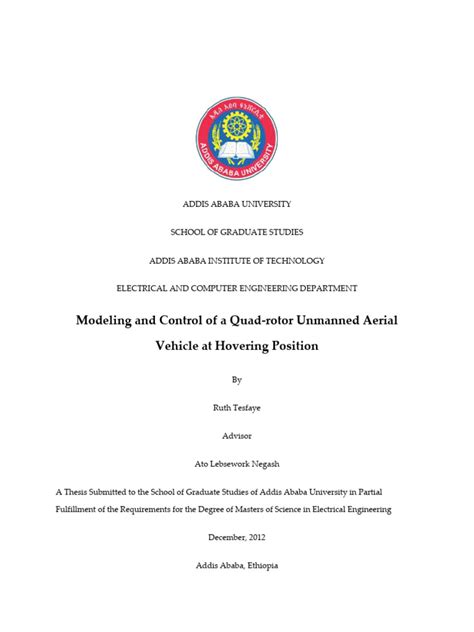 አዲስ አበባ ዩኒቨርሲቲ
ADDIS ABABA UNIVERSITY

ADDIS ABABA UNIVERSITY

SCHOOL OF GRADUATE STUDIES

ADDIS ABABA INSTITUTE OF TECHNOLOGY

ELECTRICAL AND COMPUTER ENGINEERING DEPARTMENT

Modeling and Control of a Quad-rotor Unmanned Aerial Vehicle at Hovering Position

By

Ruth Tesfaye

Advisor

Ato Lebsework Negash

A Thesis Submitted to the School of Graduate Studies of Addis Ababa University in Partial Fulfillment of the Requirements for the Degree of Masters of Science in Electrical Engineering

December, 2012

Addis Ababa, Ethiopia